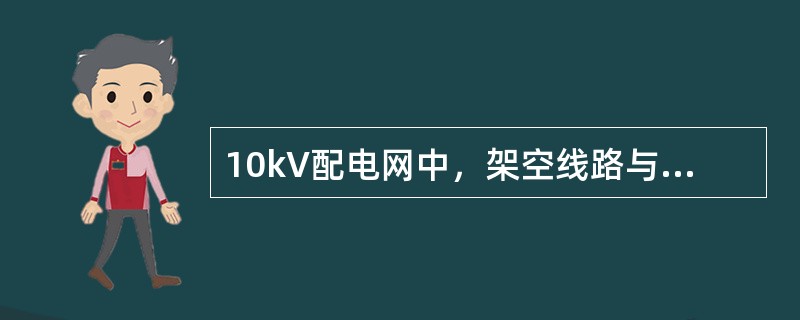 10kV配电网中，架空线路与...